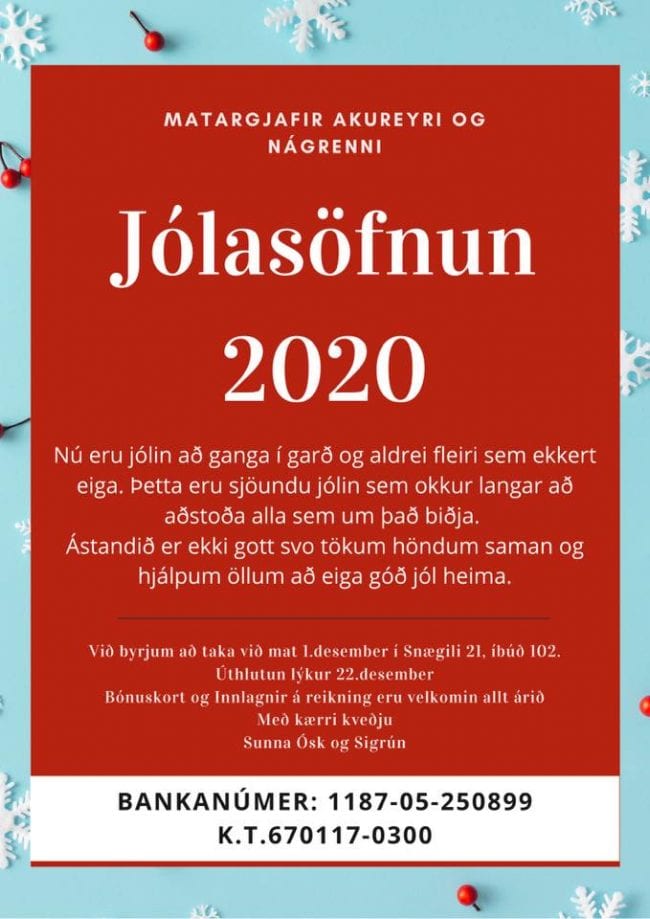 MATARGJAFIR AKUREYRI OG NÁGRENNI

Jólasöfnun

2020

Nú eru jólin að ganga í garð og aldrei fleiri sem ekkert eiga. Þetta eru sjöundu jólin sem okkur langar að aðstoða alla sem um það biðja.
Ástandið er ekki gott svo tökum höndum saman og hjálpum öllum að eiga góð jól heima.

Við byrjum að taka við mat 1.desember í Snægili 21, íbúð 102.
Úthlutun lýkur 22.desember
Bónuskort og Innlagnir á reikning eru velkomin allt árið
Með kærri kveðju
Sunna Ósk og Sigrún

BANKANÚMER: 1187-05-250899
K.T.670117-0300